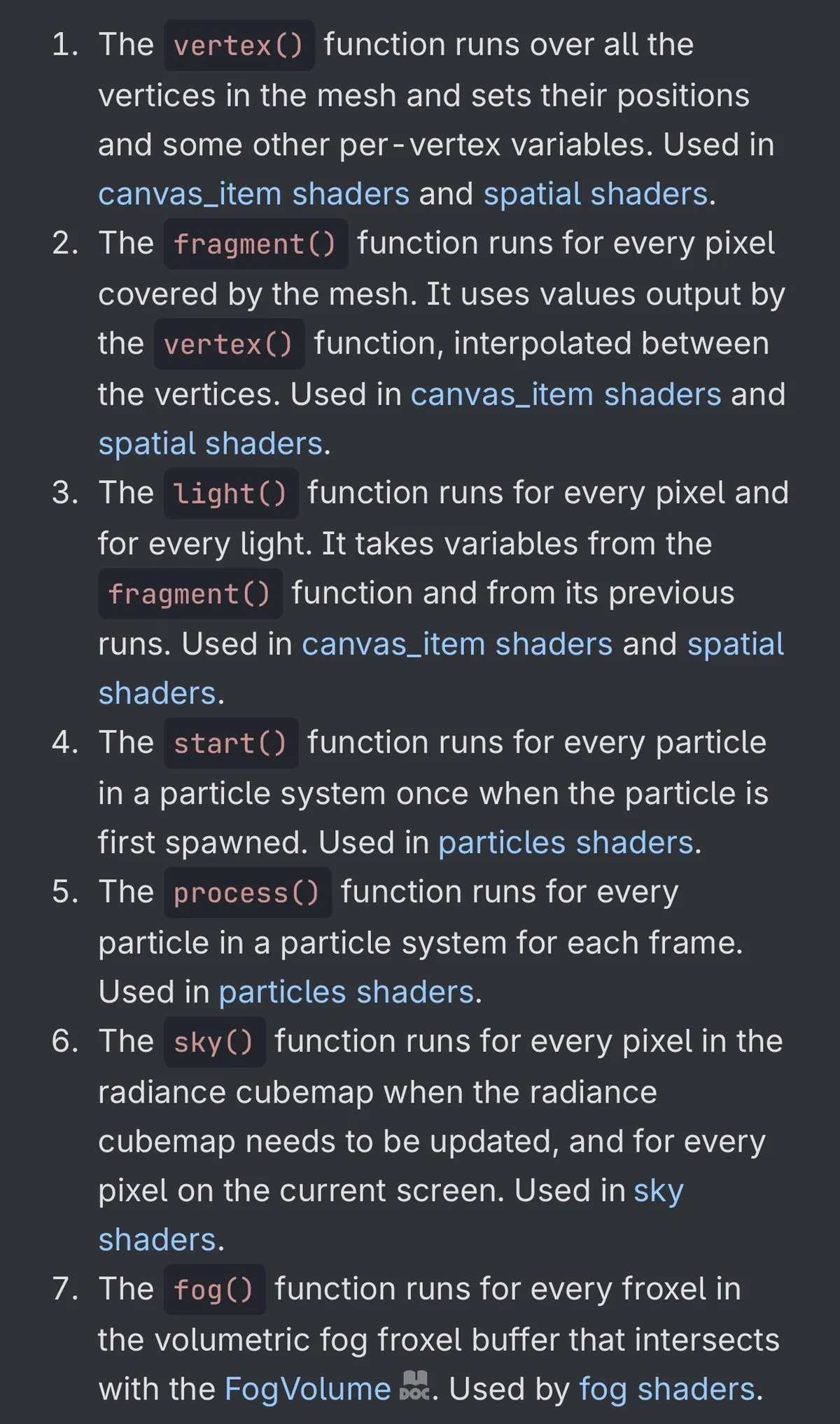 1. The vertex() function runs over all the vertices in the mesh and sets their positions and some other per-vertex variables. Used in canvas_item shaders and spatial shaders.
2. The fragment() function runs for every pixel covered by the mesh. It uses values output by the vertex() function, interpolated between the vertices. Used in canvas_item shaders and spatial shaders.
3. The light() function runs for every pixel and for every light. It takes variables from the fragment() function and from its previous runs. Used in canvas_item shaders and spatial shaders.
4. The start() function runs for every particle in a particle system once when the particle is first spawned. Used in particles shaders.
5. The process() function runs for every particle in a particle system for each frame. Used in particles shaders.
6. The sky() function runs for every pixel in the radiance cubemap when the radiance cubemap needs to be updated, and for every pixel on the current screen. Used in sky shaders.
7. The fog() function runs for every froxel in the volumetric fog froxel buffer that intersects with the FogVolume DOC. Used by fog shaders.